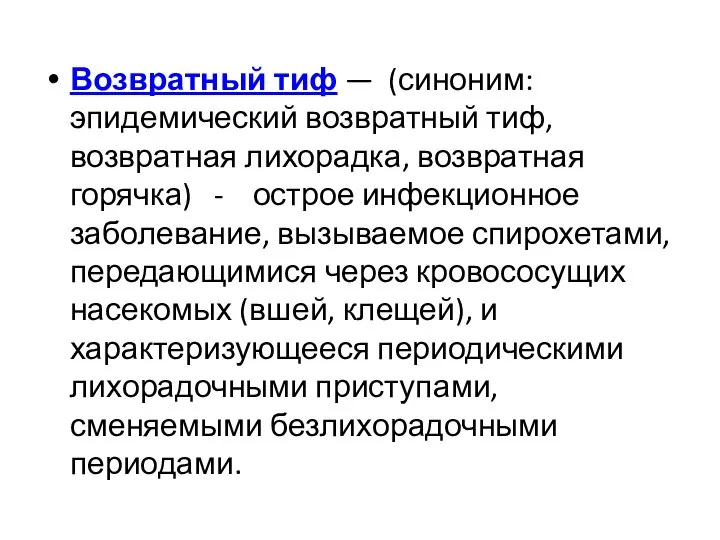 • Возвратный тиф — (синоним: эпидемический возвратный тиф, возвратная лихорадка, возвратная горячка) - острое инфекционное заболевание, вызываемое спирохетами, передающимися через кровососущих насекомых (вшей, клещей), и характеризующееся периодическими лихорадочными приступами, сменяемыми безлихорадочными периодами.